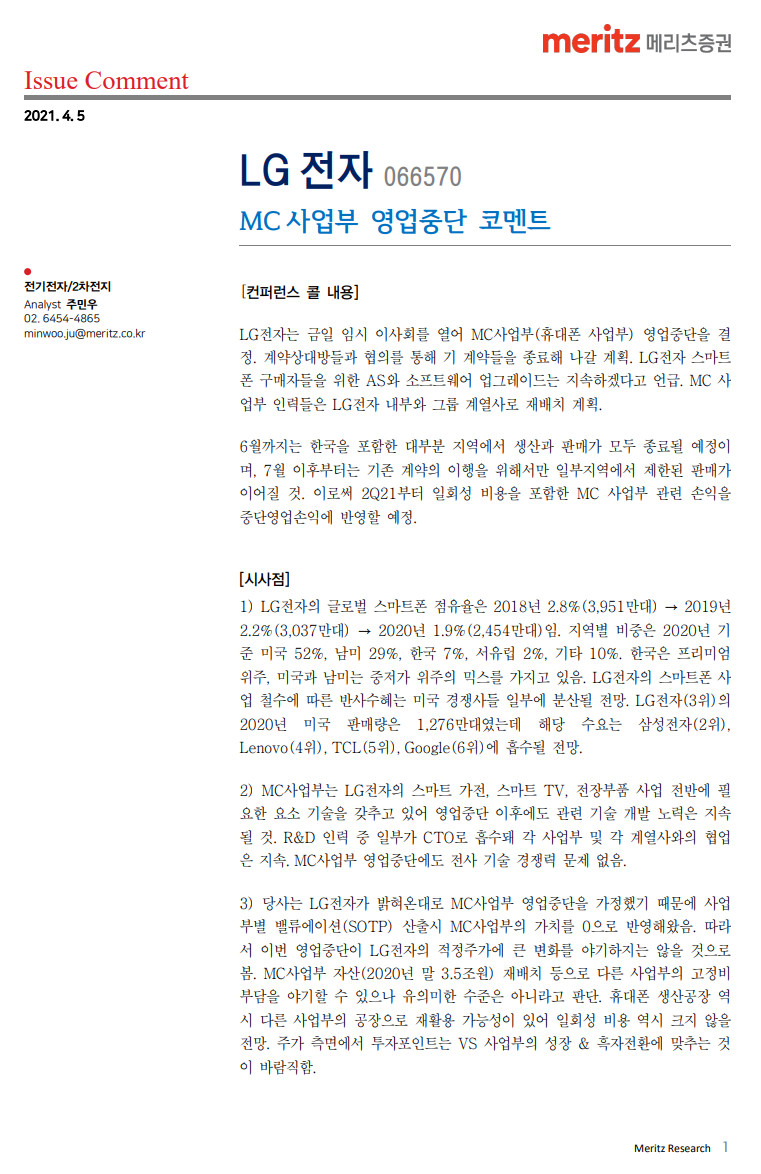 meritz 메리츠증권

Issue Comment

2021. 4. 5

LG 전자 066570

MC 사업부 영업중단 코멘트

전기전자/2차전지
Analyst 주민우
02. 6454-4865
minwoo.ju@meritz.co.kr

[컨퍼런스 콜 내용]

LG전자는 금일 임시 이사회를 열어 MC사업부(휴대폰 사업부) 영업중단을 결정. 계약상대방들과 협의를 통해 기 계약들을 종료해 나갈 계획. LG전자 스마트폰 구매자들을 위한 AS와 소프트웨어 업그레이드는 지속하겠다고 언급. MC 사업부 인력들은 LG전자 내부와 그룹 계열사로 재배치 계획.

6월까지는 한국을 포함한 대부분 지역에서 생산과 판매가 모두 종료될 예정이며, 7월 이후부터는 기존 계약의 이행을 위해서만 일부지역에서 제한된 판매가 이어질 것. 이로써 2Q21부터 일회성 비용을 포함한 MC 사업부 관련 손익을 중단영업손익에 반영할 예정.

[시사점]

1) LG전자의 글로벌 스마트폰 점유율은 2018년 2.8%(3,951만대) → 2019년 2.2%(3,037만대) → 2020년 1.9%(2,454만대)임. 지역별 비중은 2020년 기준 미국 52%, 남미 29%, 한국 7%, 서유럽 2%, 기타 10%. 한국은 프리미엄 위주, 미국과 남미는 중저가 위주의 믹스를 가지고 있음. LG전자의 스마트폰 사업 철수에 따른 반사수혜는 미국 경쟁사들 일부에 분산될 전망. LG전자(3위)의 2020년 미국 판매량은 1,276만대였는데 해당 수요는 삼성전자(2위), Lenovo(4위), TCL(5위), Google(6위)에 흡수될 전망.

2) MC사업부는 LG전자의 스마트 가전, 스마트 TV, 전장부품 사업 전반에 필요한 요소 기술을 갖추고 있어 영업중단 이후에도 관련 기술 개발 노력은 지속될 것. R&D 인력 중 일부가 CTO로 흡수돼 각 사업부 및 각 계열사와의 협업은 지속. MC사업부 영업중단에도 전사 기술 경쟁력 문제 없음.

3) 당사는 LG전자가 밝혀온대로 MC사업부 영업중단을 가정했기 때문에 사업부별 밸류에이션(SOTP) 산출시 MC사업부의 가치를 0으로 반영해왔음. 따라서 이번 영업중단이 LG전자의 적정주가에 큰 변화를 야기하지는 않을 것으로 봄. MC사업부 자산(2020년 말 3.5조원) 재배치 등으로 다른 사업부의 고정비 부담을 야기할 수 있으나 유의미한 수준은 아니라고 판단. 휴대폰 생산공장 역시 다른 사업부의 공장으로 재활용 가능성이 있어 일회성 비용 역시 크지 않을 전망. 주가 측면에서 투자포인트는 VS 사업부의 성장 & 흑자전환에 맞추는 것이 바람직함.

Meritz Research 1